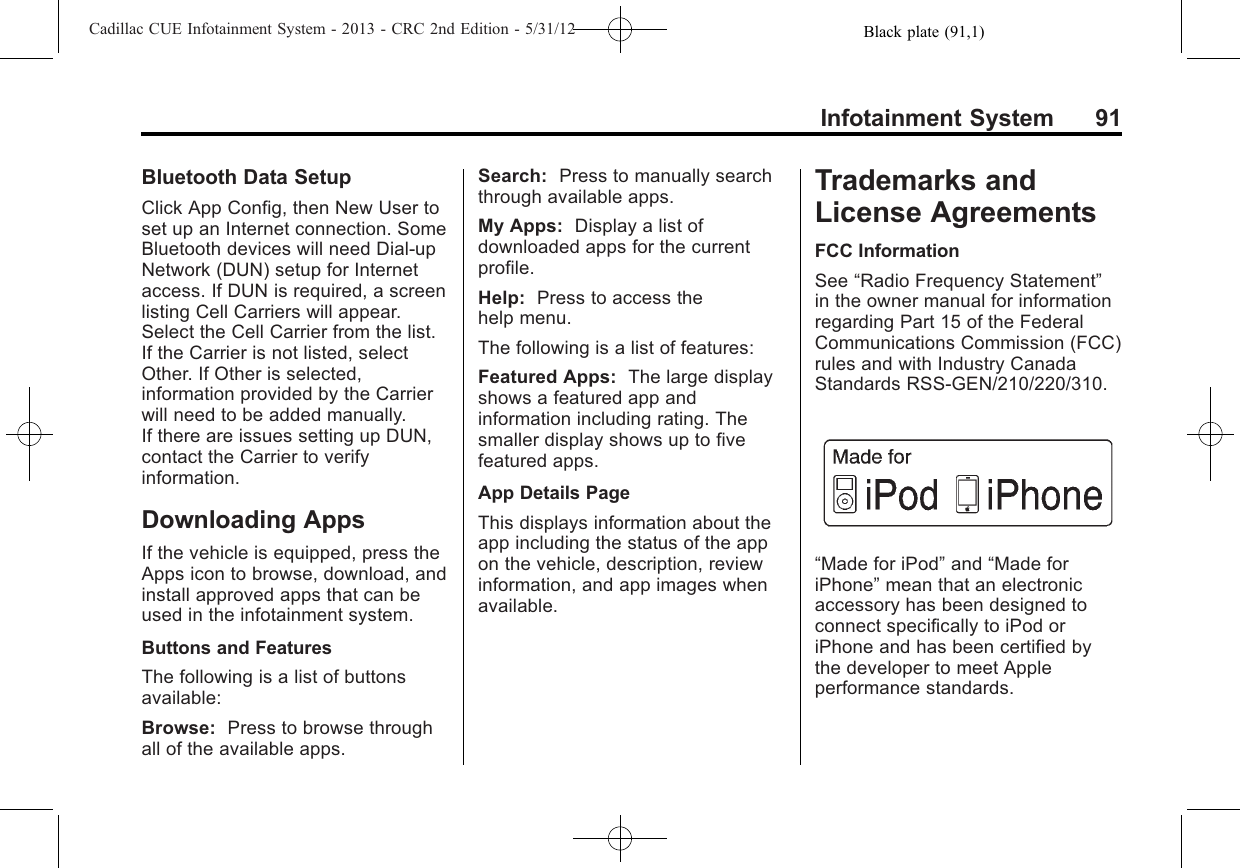 Cadillac CUE Infotainment System - 2013 - CRC 2nd Edition - 5/31/12 Black plate (91,1)

Infotainment System 91

Bluetooth Data Setup

Click App Config, then New User to set up an Internet connection. Some Bluetooth devices will need Dial-up Network (DUN) setup for Internet access. If DUN is required, a screen listing Cell Carriers will appear. Select the Cell Carrier from the list. If the Carrier is not listed, select Other. If Other is selected, information provided by the Carrier will need to be added manually. If there are issues setting up DUN, contact the Carrier to verify information.

Downloading Apps

If the vehicle is equipped, press the Apps icon to browse, download, and install approved apps that can be used in the infotainment system.

Buttons and Features

The following is a list of buttons available:

Browse: Press to browse through all of the available apps.

Search: Press to manually search through available apps.

My Apps: Display a list of downloaded apps for the current profile.

Help: Press to access the help menu.

The following is a list of features:

Featured Apps: The large display shows a featured app and information including rating. The smaller display shows up to five featured apps.

App Details Page

This displays information about the app including the status of the app on the vehicle, description, review information, and app images when available.

Trademarks and License Agreements

FCC Information

See “Radio Frequency Statement” in the owner manual for information regarding Part 15 of the Federal Communications Commission (FCC) rules and with Industry Canada Standards RSS-GEN/210/220/310.

Made for
iPod iPhone

“Made for iPod” and “Made for iPhone” mean that an electronic accessory has been designed to connect specifically to iPod or iPhone and has been certified by the developer to meet Apple performance standards.